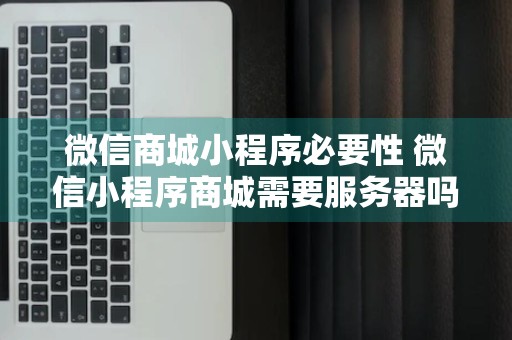 微信商城小程序必要性 微信小程序商城需要服务器吗